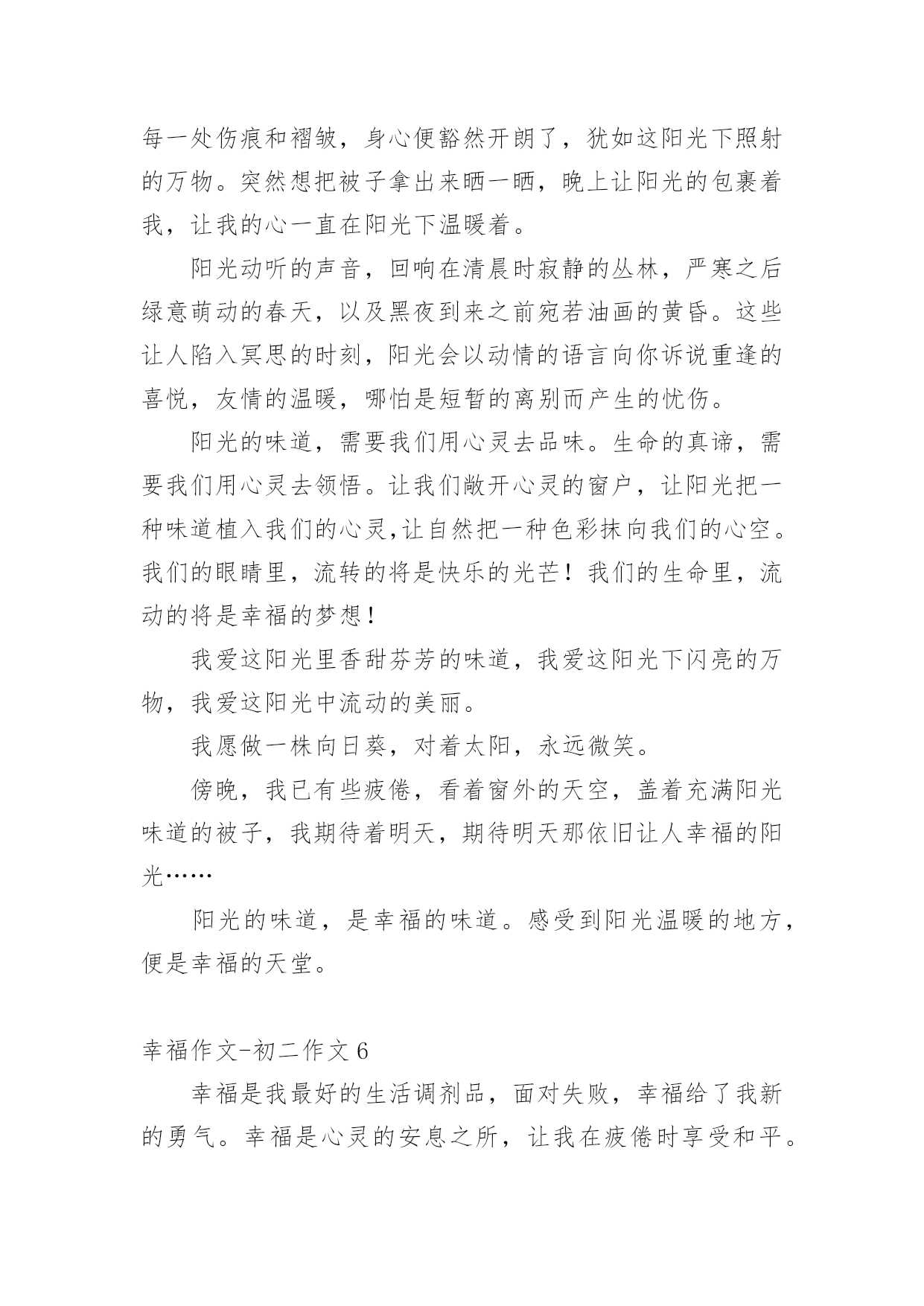 每一处伤痕和褶皱，身心便豁然开朗了，犹如这阳光下照射的万物。突然想把被子拿出来晒一晒，晚上让阳光的包裹着我，让我的心一直在阳光下温暖着。

阳光动听的声音，回响在清晨时寂静的丛林，严寒之后绿意萌动的春天，以及黑夜到来之前宛若油画的黄昏。这些让人陷入冥思的时刻，阳光会以动情的语言向你诉说重逢的喜悦，友情的温暖，哪怕是短暂的离别而产生的忧伤。

阳光的味道，需要我们用心灵去品味。生命的真谛，需要我们用心灵去领悟。让我们敞开心灵的窗户，让阳光把一种味道植入我们的心灵,让自然把一种色彩抹向我们的心空。我们的眼睛里，流转的将是快乐的光芒！我们的生命里，流动的将是幸福的梦想！

我爱这阳光里香甜芬芳的味道，我爱这阳光下闪亮的万物，我爱这阳光中流动的美丽。

我愿做一株向日葵，对着太阳，永远微笑。

傍晚，我已有些疲倦，看着窗外的天空，盖着充满阳光味道的被子，我期待着明天，期待明天那依旧让人幸福的阳光……

阳光的味道，是幸福的味道。感受到阳光温暖的地方，便是幸福的天堂。

幸福作文-初二作文 6

幸福是我最好的生活调剂品，面对失败，幸福给了我新的勇气。幸福是心灵的安息之所，让我在疲倦时享受和平。